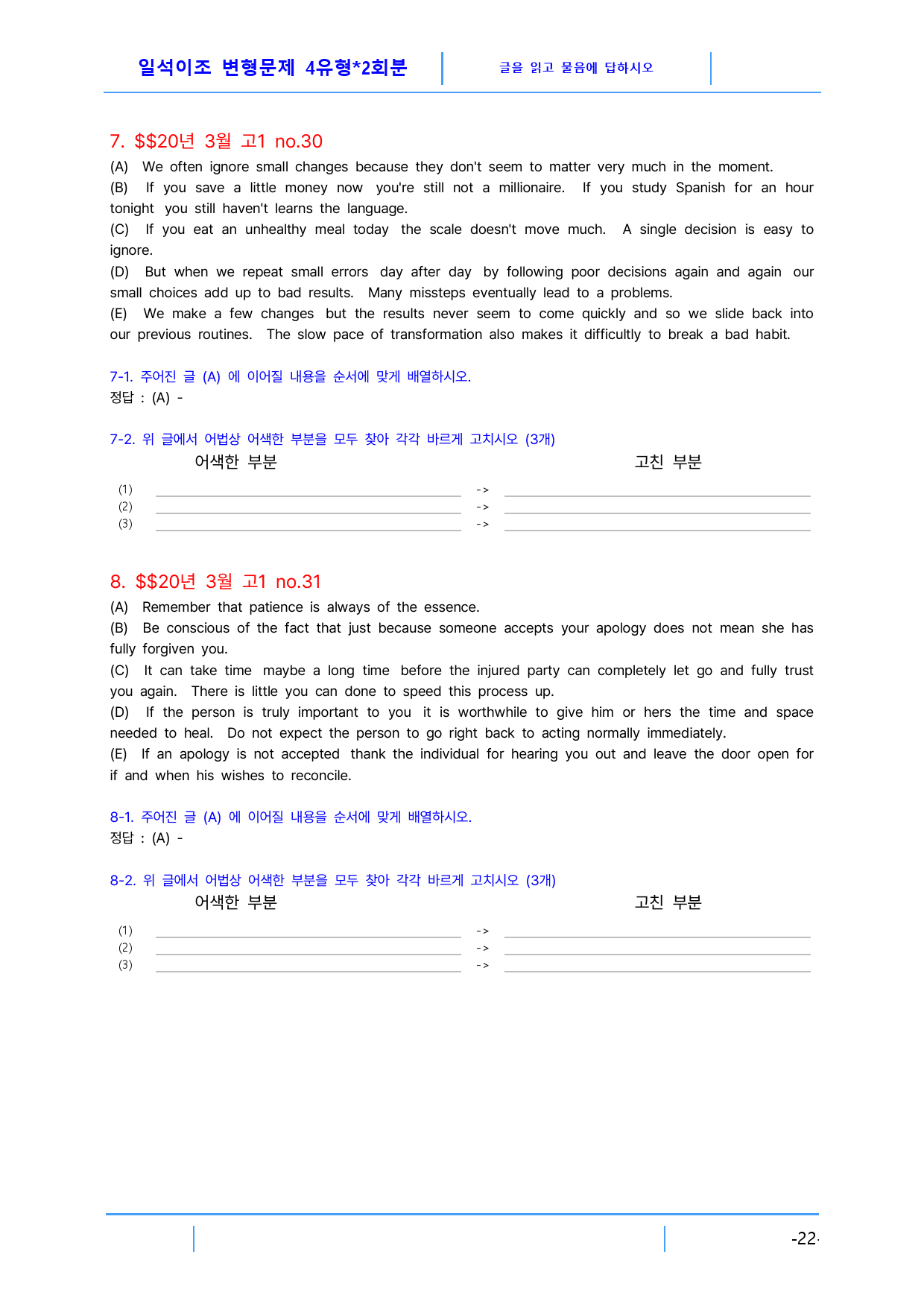 일석이조 변형문제 4유형*2회분

글을 읽고 물음에 답하시오

7. $$20년 3월 고1 no.30

(A) We often ignore small changes because they don't seem to matter very much in the moment.

(B) If you save a little money now you're still not a millionaire. If you study Spanish for an hour tonight you still haven't learns the language.

(C) If you eat an unhealthy meal today the scale doesn't move much. A single decision is easy to ignore.

(D) But when we repeat small errors day after day by following poor decisions again and again our small choices add up to bad results. Many missteps eventually lead to a problems.

(E) We make a few changes but the results never seem to come quickly and so we slide back into our previous routines. The slow pace of transformation also makes it difficultly to break a bad habit.

7-1. 주어진 글 (A) 에 이어질 내용을 순서에 맞게 배열하시오.
정답 : (A) -

7-2. 위 글에서 어법상 어색한 부분을 모두 찾아 각각 바르게 고치시오 (3개)

어색한 부분 고친 부분

(1) ____ -> ____
(2) ____ -> ____
(3) ____ -> ____

8. $$20년 3월 고1 no.31

(A) Remember that patience is always of the essence.

(B) Be conscious of the fact that just because someone accepts your apology does not mean she has fully forgiven you.

(C) It can take time maybe a long time before the injured party can completely let go and fully trust you again. There is little you can done to speed this process up.

(D) If the person is truly important to you it is worthwhile to give him or hers the time and space needed to heal. Do not expect the person to go right back to acting normally immediately.

(E) If an apology is not accepted thank the individual for hearing you out and leave the door open for if and when his wishes to reconcile.

8-1. 주어진 글 (A) 에 이어질 내용을 순서에 맞게 배열하시오.
정답 : (A) -

8-2. 위 글에서 어법상 어색한 부분을 모두 찾아 각각 바르게 고치시오 (3개)

어색한 부분 고친 부분

(1) ____ -> ____
(2) ____ -> ____
(3) ____ -> ____

-22-